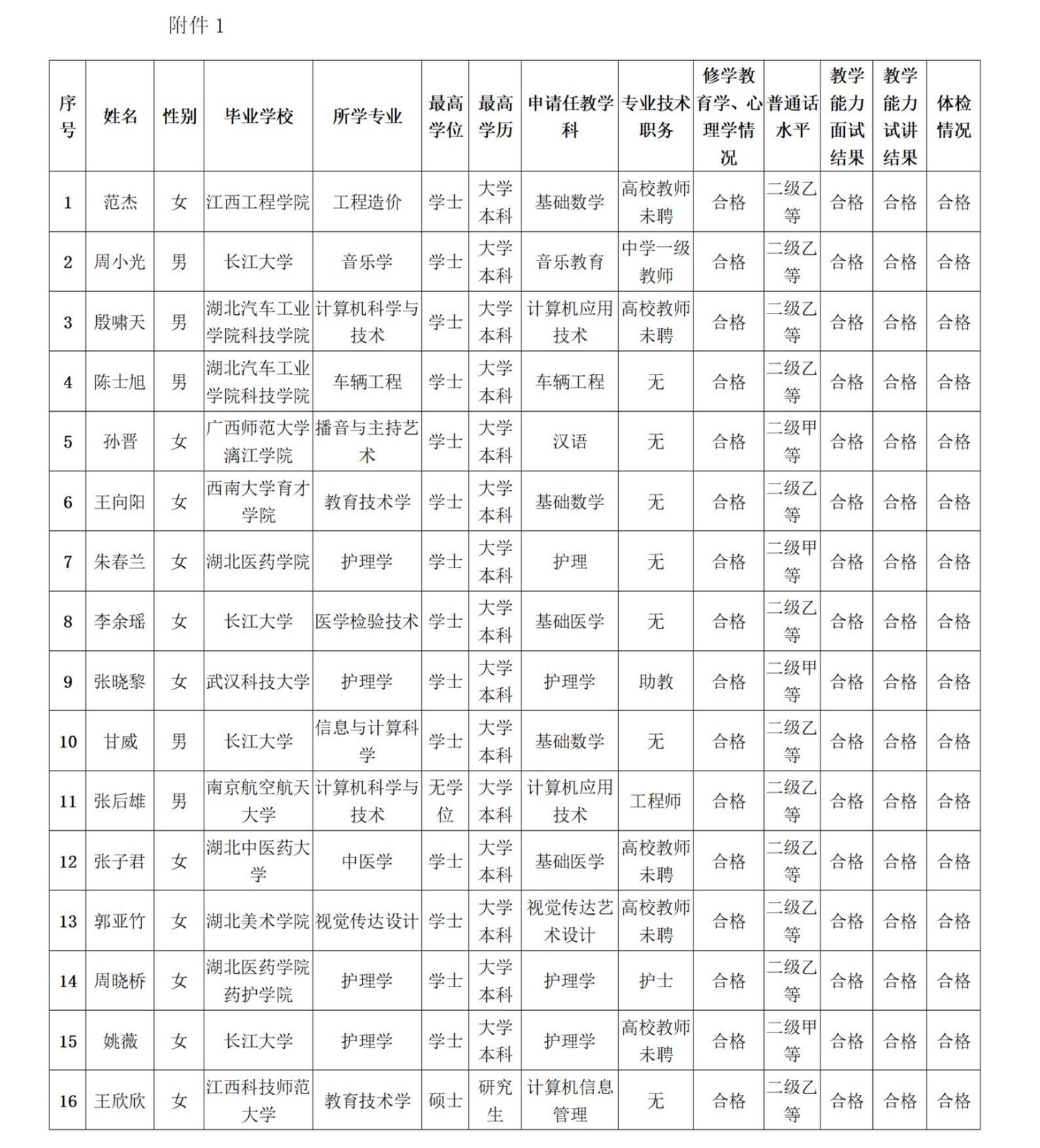 附件 1

| 序号 | 姓名 | 性别 | 毕业学校 | 所学专业 | 最高学位 | 最高学历 | 申请任教学科 | 专业技术职务 | 修学教育学、心理学情况 | 普通话水平 | 教学能力面试结果 | 教学能力试讲结果 | 体检情况 |
|---|---|---|---|---|---|---|---|---|---|---|---|---|---|
| 1 | 范杰 | 女 | 江西工程学院 | 工程造价 | 学士 | 大学本科 | 基础数学 | 高校教师未聘 | 合格 | 二级乙等 | 合格 | 合格 | 合格 |
| 2 | 周小光 | 男 | 长江大学 | 音乐学 | 学士 | 大学本科 | 音乐教育 | 中学一级教师 | 合格 | 二级乙等 | 合格 | 合格 | 合格 |
| 3 | 殷啸天 | 男 | 湖北汽车工业学院科技学院 | 计算机科学与技术 | 学士 | 大学本科 | 计算机应用技术 | 高校教师未聘 | 合格 | 二级乙等 | 合格 | 合格 | 合格 |
| 4 | 陈士旭 | 男 | 湖北汽车工业学院科技学院 | 车辆工程 | 学士 | 大学本科 | 车辆工程 | 无 | 合格 | 二级乙等 | 合格 | 合格 | 合格 |
| 5 | 孙晋 | 女 | 广西师范大学漓江学院 | 播音与主持艺术 | 学士 | 大学本科 | 汉语 | 无 | 合格 | 二级甲等 | 合格 | 合格 | 合格 |
| 6 | 王向阳 | 女 | 西南大学育才学院 | 教育技术学 | 学士 | 大学本科 | 基础数学 | 无 | 合格 | 二级乙等 | 合格 | 合格 | 合格 |
| 7 | 朱春兰 | 女 | 湖北医药学院 | 护理学 | 学士 | 大学本科 | 护理 | 无 | 合格 | 二级甲等 | 合格 | 合格 | 合格 |
| 8 | 李余瑶 | 女 | 长江大学 | 医学检验技术 | 学士 | 大学本科 | 基础医学 | 无 | 合格 | 二级乙等 | 合格 | 合格 | 合格 |
| 9 | 张晓黎 | 女 | 武汉科技大学 | 护理学 | 学士 | 大学本科 | 护理学 | 助教 | 合格 | 二级甲等 | 合格 | 合格 | 合格 |
| 10 | 甘威 | 男 | 长江大学 | 信息与计算科学 | 学士 | 大学本科 | 基础数学 | 无 | 合格 | 二级乙等 | 合格 | 合格 | 合格 |
| 11 | 张后雄 | 男 | 南京航空航天大学 | 计算机科学与技术 | 无学位 | 大学本科 | 计算机应用技术 | 工程师 | 合格 | 二级乙等 | 合格 | 合格 | 合格 |
| 12 | 张子君 | 女 | 湖北中医药大学 | 中医学 | 学士 | 大学本科 | 基础医学 | 高校教师未聘 | 合格 | 二级乙等 | 合格 | 合格 | 合格 |
| 13 | 郭亚竹 | 女 | 湖北美术学院 | 视觉传达设计 | 学士 | 大学本科 | 视觉传达艺术设计 | 高校教师未聘 | 合格 | 二级乙等 | 合格 | 合格 | 合格 |
| 14 | 周晓桥 | 女 | 湖北医药学院药护学院 | 护理学 | 学士 | 大学本科 | 护理学 | 护士 | 合格 | 二级乙等 | 合格 | 合格 | 合格 |
| 15 | 姚薇 | 女 | 长江大学 | 护理学 | 学士 | 大学本科 | 护理学 | 高校教师未聘 | 合格 | 二级甲等 | 合格 | 合格 | 合格 |
| 16 | 王欣欣 | 女 | 江西科技师范大学 | 教育技术学 | 硕士 | 研究生 | 计算机信息管理 | 无 | 合格 | 二级乙等 | 合格 | 合格 | 合格 |